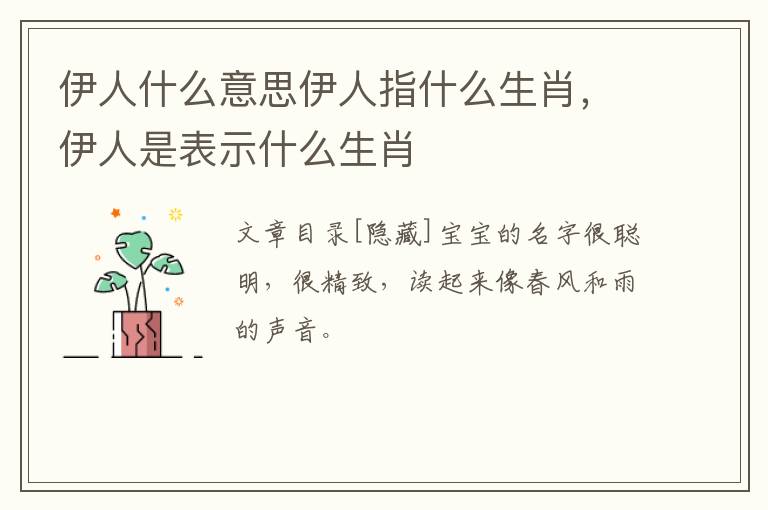 伊人什么意思伊人指什么生肖，伊人是表示什么生肖

文章目录[隐藏]宝宝的名字很聪明，很精致，读起来像春风和雨的声音。